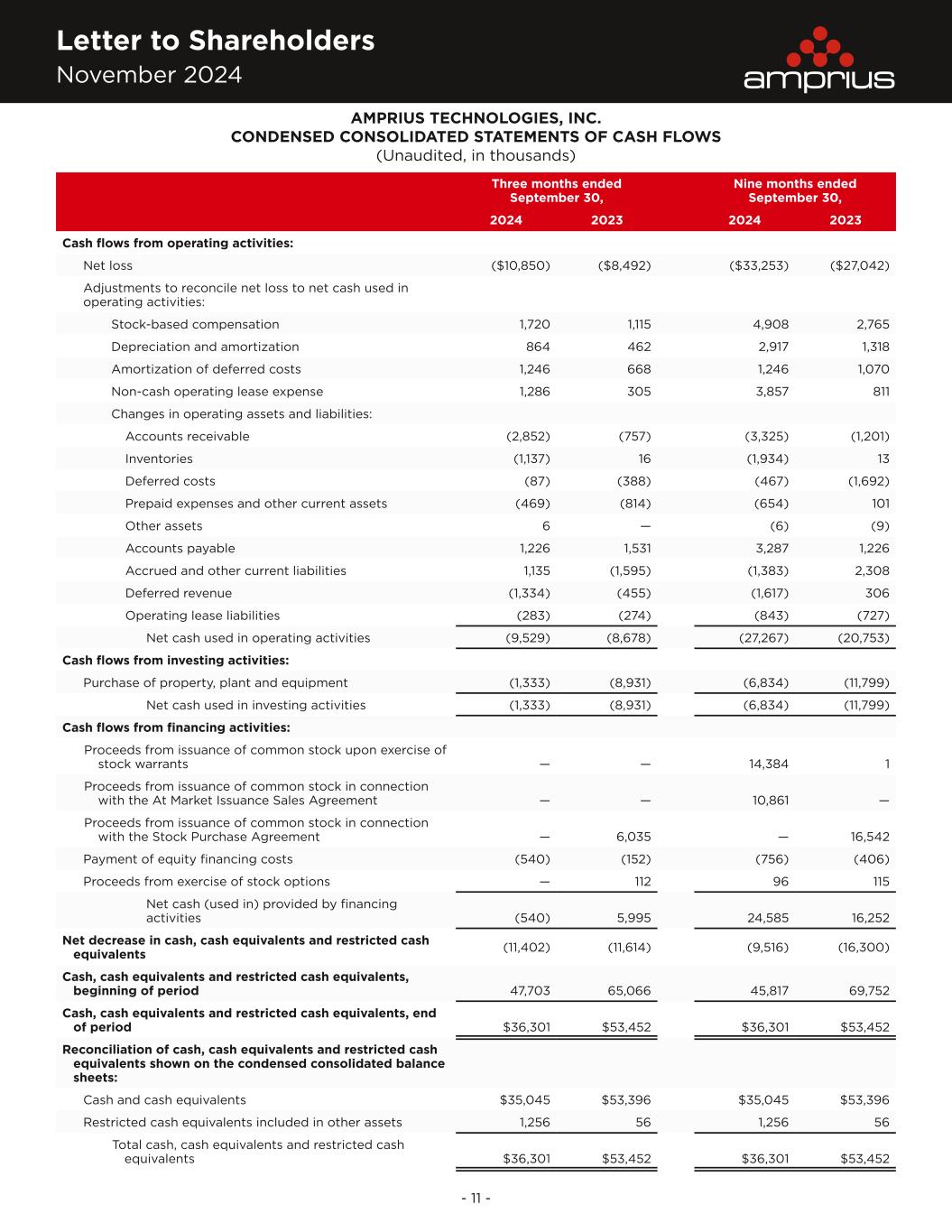 Letter to Shareholders
November 2024

amprius

AMPRIUS TECHNOLOGIES, INC.
CONDENSED CONSOLIDATED STATEMENTS OF CASH FLOWS
(Unaudited, in thousands)

| | Three months ended September 30, 2024 | Three months ended September 30, 2023 | Nine months ended September 30, 2024 | Nine months ended September 30, 2023 |
|---|---|---|---|---|
| Cash flows from operating activities: | | | | |
| Net loss | ($10,850) | ($8,492) | ($33,253) | ($27,042) |
| Adjustments to reconcile net loss to net cash used in operating activities: | | | | |
| Stock-based compensation | 1,720 | 1,115 | 4,908 | 2,765 |
| Depreciation and amortization | 864 | 462 | 2,917 | 1,318 |
| Amortization of deferred costs | 1,246 | 668 | 1,246 | 1,070 |
| Non-cash operating lease expense | 1,286 | 305 | 3,857 | 811 |
| Changes in operating assets and liabilities: | | | | |
| Accounts receivable | (2,852) | (757) | (3,325) | (1,201) |
| Inventories | (1,137) | 16 | (1,934) | 13 |
| Deferred costs | (87) | (388) | (467) | (1,692) |
| Prepaid expenses and other current assets | (469) | (814) | (654) | 101 |
| Other assets | 6 | — | (6) | (9) |
| Accounts payable | 1,226 | 1,531 | 3,287 | 1,226 |
| Accrued and other current liabilities | 1,135 | (1,595) | (1,383) | 2,308 |
| Deferred revenue | (1,334) | (455) | (1,617) | 306 |
| Operating lease liabilities | (283) | (274) | (843) | (727) |
| Net cash used in operating activities | (9,529) | (8,678) | (27,267) | (20,753) |
| Cash flows from investing activities: | | | | |
| Purchase of property, plant and equipment | (1,333) | (8,931) | (6,834) | (11,799) |
| Net cash used in investing activities | (1,333) | (8,931) | (6,834) | (11,799) |
| Cash flows from financing activities: | | | | |
| Proceeds from issuance of common stock upon exercise of stock warrants | — | — | 14,384 | 1 |
| Proceeds from issuance of common stock in connection with the At Market Issuance Sales Agreement | — | — | 10,861 | — |
| Proceeds from issuance of common stock in connection with the Stock Purchase Agreement | — | 6,035 | — | 16,542 |
| Payment of equity financing costs | (540) | (152) | (756) | (406) |
| Proceeds from exercise of stock options | — | 112 | 96 | 115 |
| Net cash (used in) provided by financing activities | (540) | 5,995 | 24,585 | 16,252 |
| Net decrease in cash, cash equivalents and restricted cash equivalents | (11,402) | (11,614) | (9,516) | (16,300) |
| Cash, cash equivalents and restricted cash equivalents, beginning of period | 47,703 | 65,066 | 45,817 | 69,752 |
| Cash, cash equivalents and restricted cash equivalents, end of period | $36,301 | $53,452 | $36,301 | $53,452 |
| Reconciliation of cash, cash equivalents and restricted cash equivalents shown on the condensed consolidated balance sheets: | | | | |
| Cash and cash equivalents | $35,045 | $53,396 | $35,045 | $53,396 |
| Restricted cash equivalents included in other assets | 1,256 | 56 | 1,256 | 56 |
| Total cash, cash equivalents and restricted cash equivalents | $36,301 | $53,452 | $36,301 | $53,452 |

- 11 -